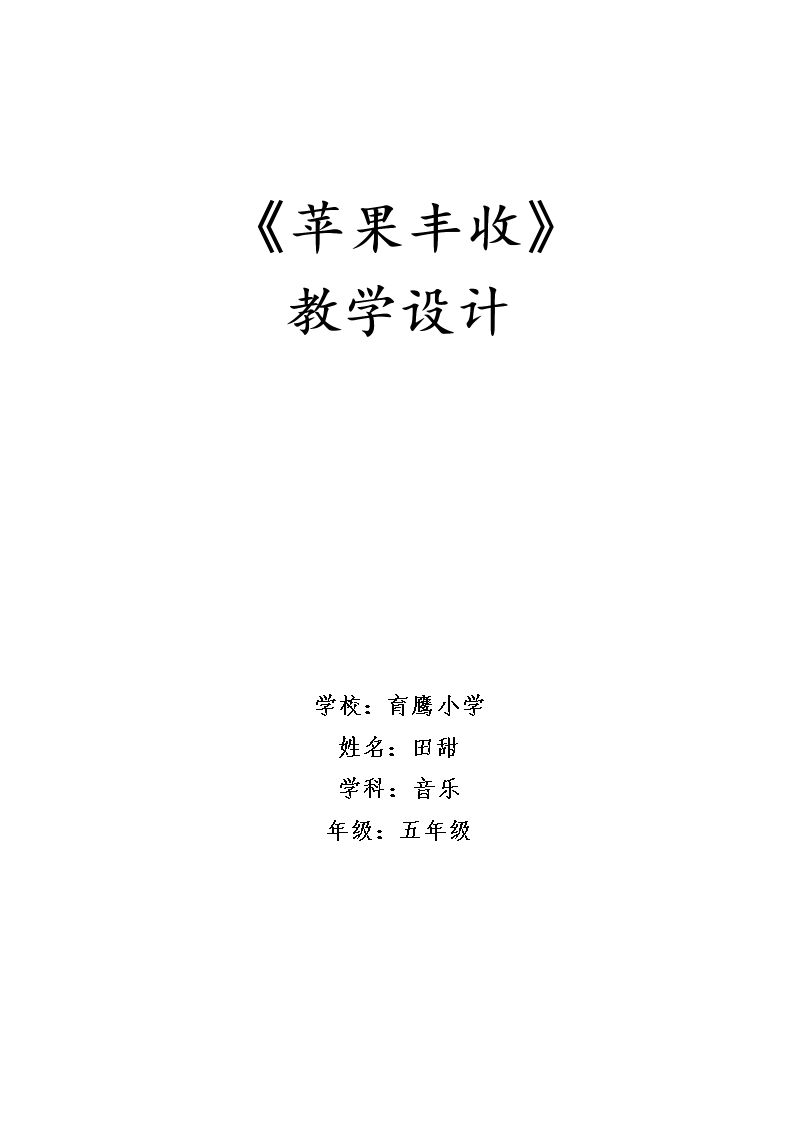 《苹果丰收》
教学设计

学校：育鹰小学
姓名：田甜
学科：音乐
年级：五年级